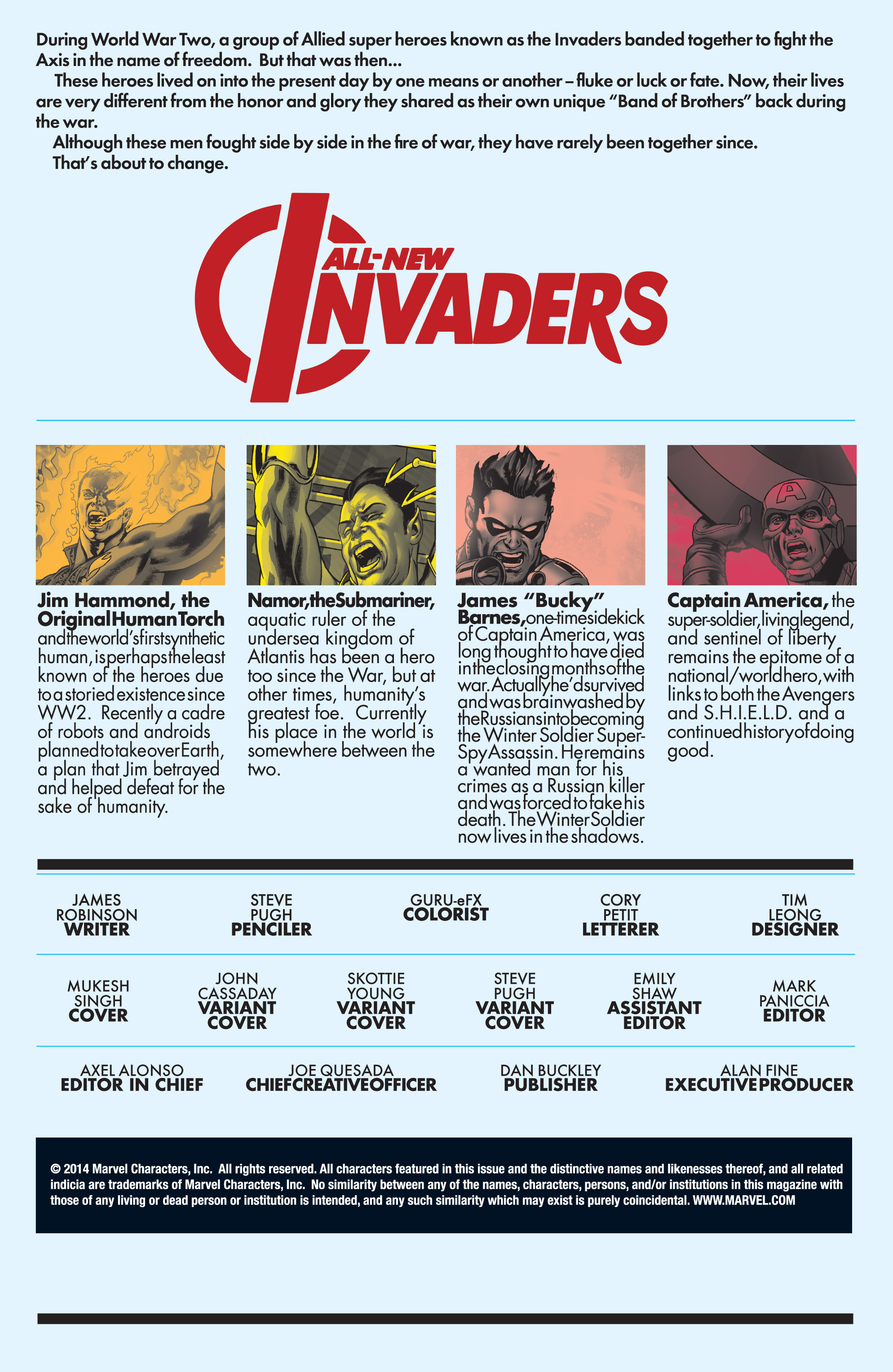 During World War Two, a group of Allied super heroes known as the Invaders banded together to fight the Axis in the name of freedom. But that was then...

These heroes lived on into the present day by one means or another – fluke or luck or fate. Now, their lives are very different from the honor and glory they shared as their own unique "Band of Brothers" back during the war.

Although these men fought side by side in the fire of war, they have rarely been together since.

That's about to change.

ALL-NEW
INVADERS

Jim Hammond, the Original Human Torch and the world's first synthetic human, is perhaps the least known of the heroes due to a storied existence since WW2. Recently a cadre of robots and androids planned to take over Earth, a plan that Jim betrayed and helped defeat for the sake of humanity.

Namor, the Submariner, aquatic ruler of the undersea kingdom of Atlantis has been a hero too since the War, but at other times, humanity's greatest foe. Currently his place in the world is somewhere between the two.

James "Bucky" Barnes, one-time sidekick of Captain America, was long thought to have died in the closing months of the war. Actually he'd survived and was brainwashed by the Russians into becoming the Winter Soldier Super-Spy Assassin. He remains a wanted man for his crimes as a Russian killer and was forced to fake his death. The Winter Soldier now lives in the shadows.

Captain America, the super-soldier, living legend, and sentinel of liberty remains the epitome of a national/world hero, with links to both the Avengers and S.H.I.E.L.D. and a continued history of doing good.

JAMES
ROBINSON
WRITER

STEVE
PUGH
PENCILER

GURU-eFX
COLORIST

CORY
PETIT
LETTERER

TIM
LEONG
DESIGNER

MUKESH
SINGH
COVER

JOHN
CASSADAY
VARIANT
COVER

SKOTTIE
YOUNG
VARIANT
COVER

STEVE
PUGH
VARIANT
COVER

EMILY
SHAW
ASSISTANT
EDITOR

MARK
PANICCIA
EDITOR

AXEL ALONSO
EDITOR IN CHIEF

JOE QUESADA
CHIEF CREATIVE OFFICER

DAN BUCKLEY
PUBLISHER

ALAN FINE
EXECUTIVE PRODUCER

© 2014 Marvel Characters, Inc. All rights reserved. All characters featured in this issue and the distinctive names and likenesses thereof, and all related indicia are trademarks of Marvel Characters, Inc. No similarity between any of the names, characters, persons, and/or institutions in this magazine with those of any living or dead person or institution is intended, and any such similarity which may exist is purely coincidental. WWW.MARVEL.COM